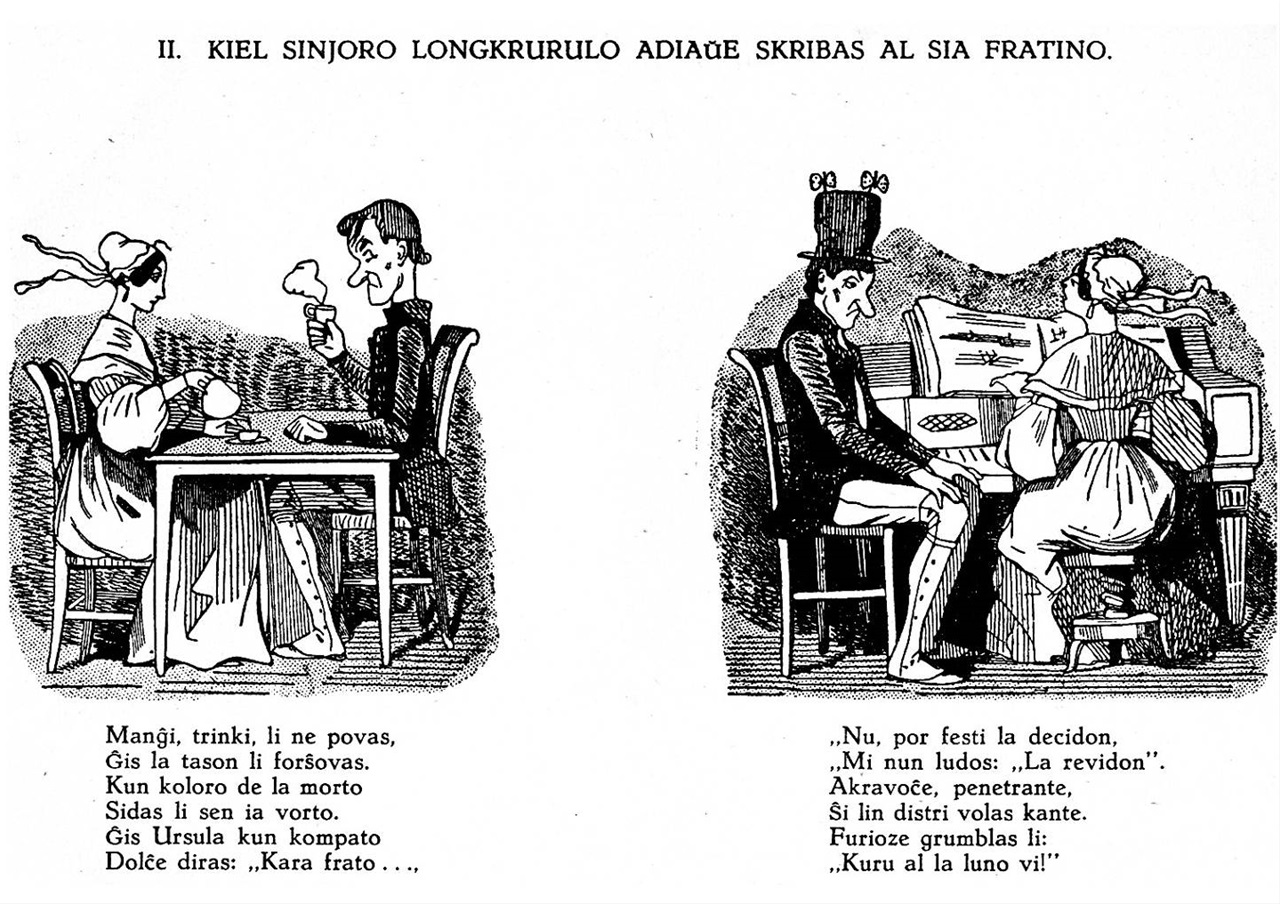 II. KIEL SINJORO LONGKRURULO ADIAŬE SKRIBAS AL SIA FRATINO.

Manĝi, trinki, li ne povas,
Ĝis la tason li forŝovas.
Kun koloro de la morto
Sidas li sen ia vorto.
Ĝis Ursula kun kompato
Dolĉe diras: „Kara frato . . .,

„Nu, por festi la decidon,
„Mi nun ludos: „La revidon".
Akravoĉe, penetrante,
Ŝi lin distri volas kante.
Furioze grumblas li:
„Kuru al la luno vi!"